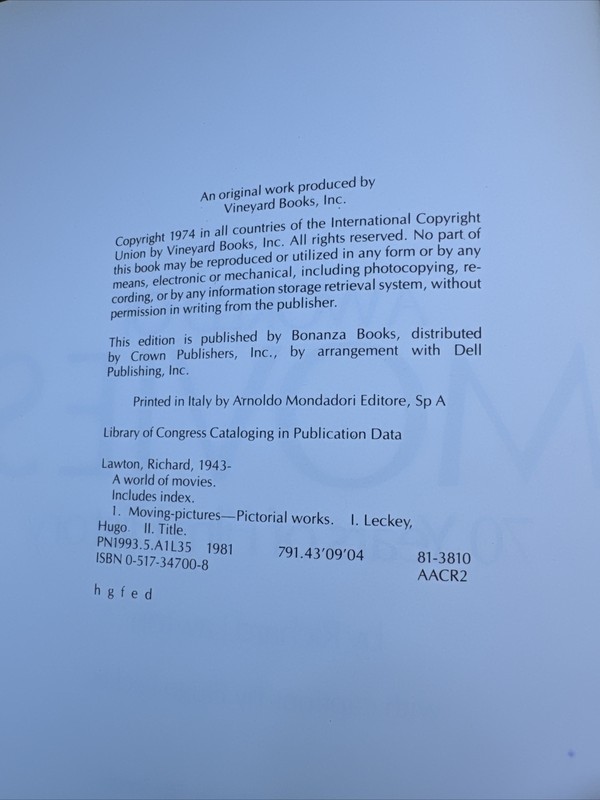 An original work produced by
Vineyard Books, Inc.

Copyright 1974 in all countries of the International Copyright Union by Vineyard Books, Inc. All rights reserved. No part of this book may be reproduced or utilized in any form or by any means, electronic or mechanical, including photocopying, recording, or by any information storage retrieval system, without permission in writing from the publisher.

This edition is published by Bonanza Books, distributed by Crown Publishers, Inc., by arrangement with Dell Publishing, Inc.

Printed in Italy by Arnoldo Mondadori Editore, Sp A

Library of Congress Cataloging in Publication Data

Lawton, Richard, 1943-
A world of movies.
Includes index.
1. Moving-pictures—Pictorial works. I. Leckey, Hugo. II. Title.
PN1993.5.A1L35 1981 791.43'09'04 81-3810
ISBN 0-517-34700-8 AACR2

h g f e d